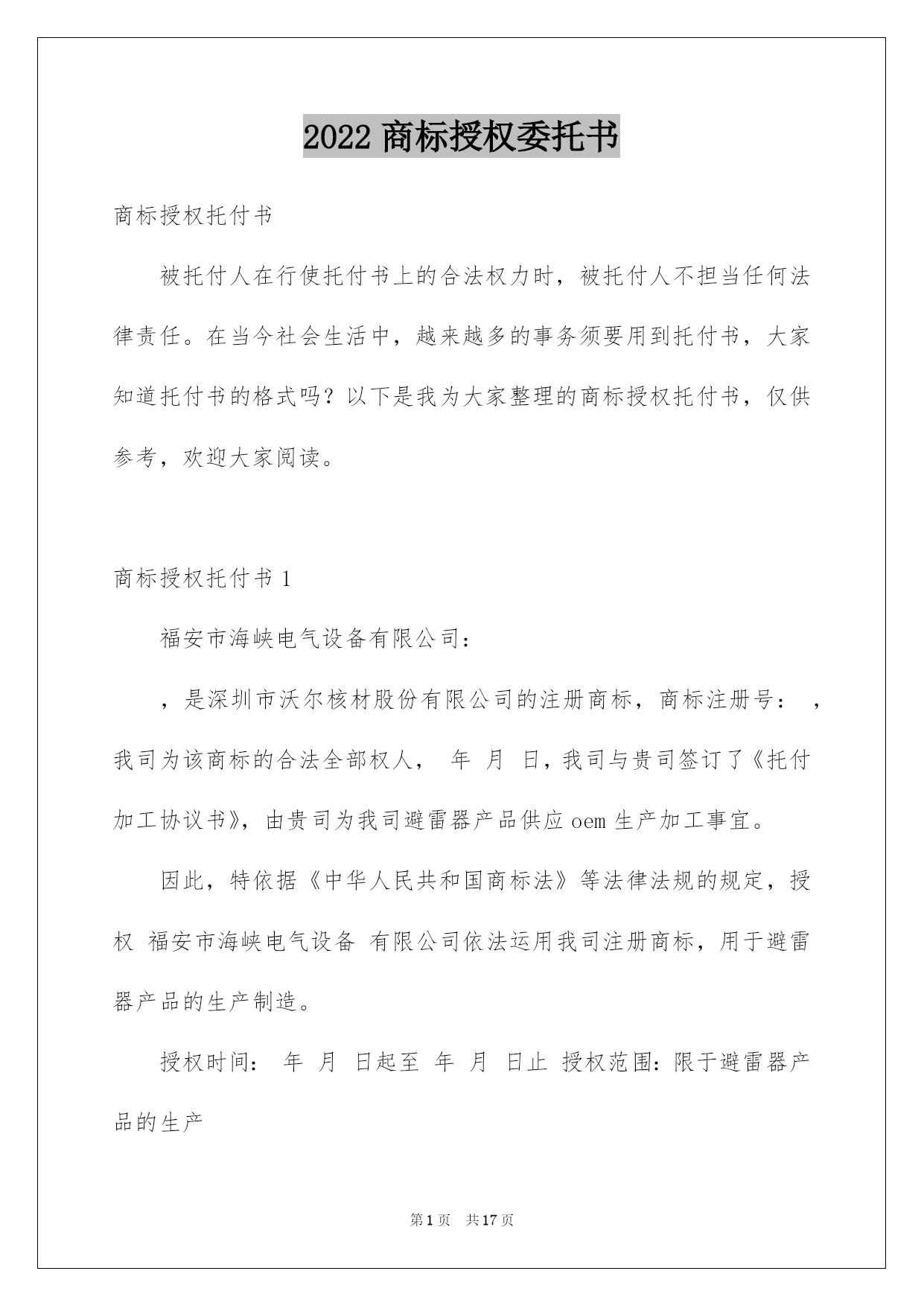 2022 商标授权委托书

商标授权托付书

被托付人在行使托付书上的合法权力时，被托付人不担当任何法律责任。在当今社会生活中，越来越多的事务须要用到托付书，大家知道托付书的格式吗？以下是我为大家整理的商标授权托付书，仅供参考，欢迎大家阅读。

商标授权托付书 1

福安市海峡电气设备有限公司：

，是深圳市沃尔核材股份有限公司的注册商标，商标注册号： ，我司为该商标的合法全部权人， 年 月 日，我司与贵司签订了《托付加工协议书》，由贵司为我司避雷器产品供应 oem 生产加工事宜。

因此，特依据《中华人民共和国商标法》等法律法规的规定，授权 福安市海峡电气设备 有限公司依法运用我司注册商标，用于避雷器产品的生产制造。

授权时间： 年 月 日起至 年 月 日止 授权范围：限于避雷器产品的生产

第 1 页 共 17 页